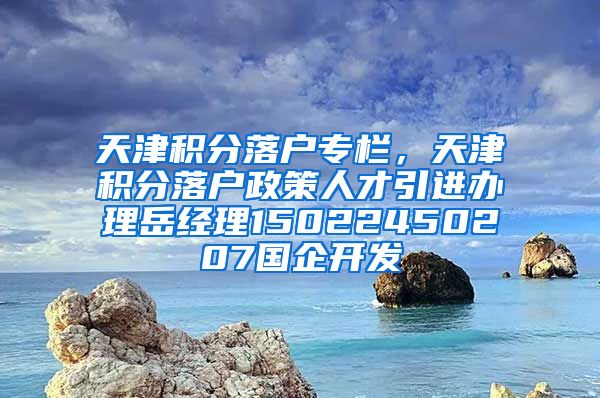 天津积分落户专栏，天津积分落户政策人才引进办理岳经理15022450207国企开发